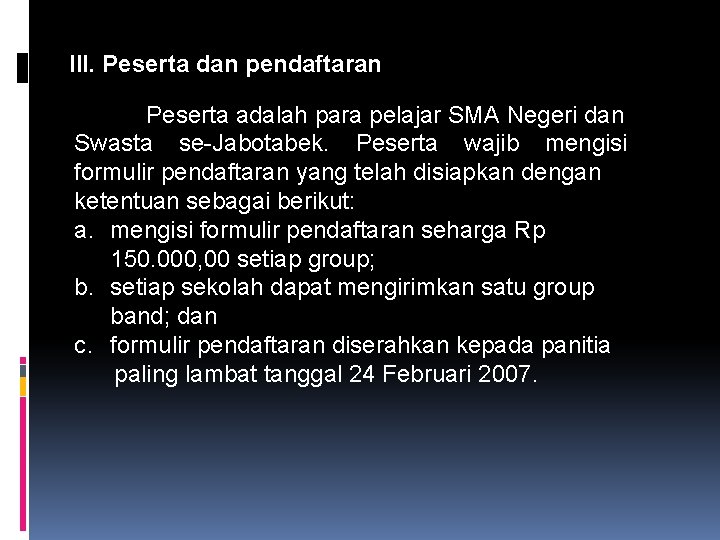 III. Peserta dan pendaftaran

Peserta adalah para pelajar SMA Negeri dan Swasta se-Jabotabek. Peserta wajib mengisi formulir pendaftaran yang telah disiapkan dengan ketentuan sebagai berikut:

a. mengisi formulir pendaftaran seharga Rp 150.000,00 setiap group;
b. setiap sekolah dapat mengirimkan satu group band; dan
c. formulir pendaftaran diserahkan kepada panitia paling lambat tanggal 24 Februari 2007.